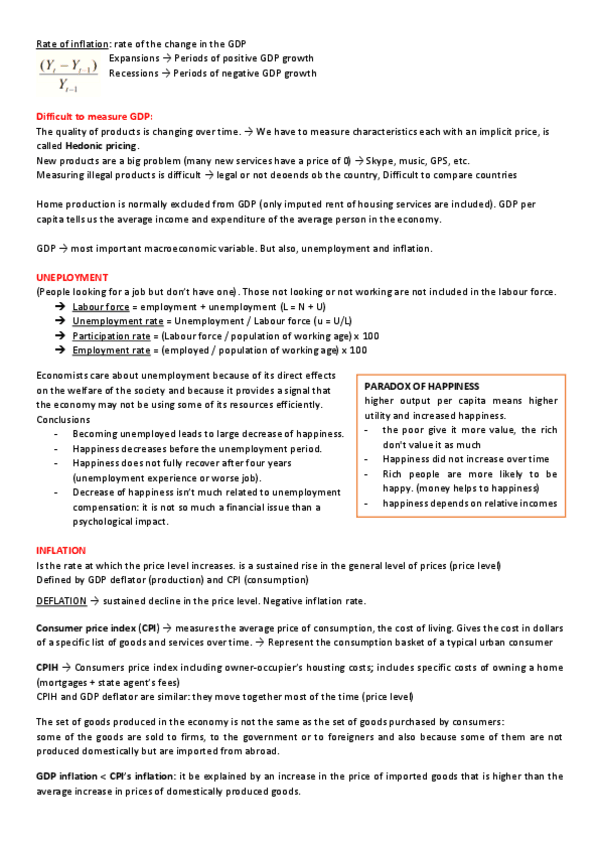 Rate of inflation: rate of the change in the GDP

$\frac{(Y_t - Y_{t-1})}{Y_{t-1}}$

Expansions → Periods of positive GDP growth
Recessions → Periods of negative GDP growth

Difficult to measure GDP:
The quality of products is changing over time. → We have to measure characteristics each with an implicit price, is called Hedonic pricing.
New products are a big problem (many new services have a price of 0) → Skype, music, GPS, etc.
Measuring illegal products is difficult → legal or not deoends ob the country, Difficult to compare countries

Home production is normally excluded from GDP (only imputed rent of housing services are included). GDP per capita tells us the average income and expenditure of the average person in the economy.

GDP → most important macroeconomic variable. But also, unemployment and inflation.

UNEPLOYMENT
(People looking for a job but don't have one). Those not looking or not working are not included in the labour force.
→ Labour force = employment + unemployment (L = N + U)
→ Unemployment rate = Unemployment / Labour force (u = U/L)
→ Participation rate = (Labour force / population of working age) x 100
→ Employment rate = (employed / population of working age) x 100

Economists care about unemployment because of its direct effects on the welfare of the society and because it provides a signal that the economy may not be using some of its resources efficiently.
Conclusions
- Becoming unemployed leads to large decrease of happiness.
- Happiness decreases before the unemployment period.
- Happiness does not fully recover after four years (unemployment experience or worse job).
- Decrease of happiness isn't much related to unemployment compensation: it is not so much a financial issue than a psychological impact.

PARADOX OF HAPPINESS
higher output per capita means higher utility and increased happiness.
- the poor give it more value, the rich don't value it as much
- Happiness did not increase over time
- Rich people are more likely to be happy. (money helps to happiness)
- happiness depends on relative incomes

INFLATION
Is the rate at which the price level increases. is a sustained rise in the general level of prices (price level)
Defined by GDP deflator (production) and CPI (consumption)

DEFLATION → sustained decline in the price level. Negative inflation rate.

Consumer price index (CPI) → measures the average price of consumption, the cost of living. Gives the cost in dollars of a specific list of goods and services over time. → Represent the consumption basket of a typical urban consumer

CPIH → Consumers price index including owner-occupier's housting costs; includes specific costs of owning a home (mortgages + state agent's fees)
CPIH and GDP deflator are similar: they move together most of the time (price level)

The set of goods produced in the economy is not the same as the set of goods purchased by consumers:
some of the goods are sold to firms, to the government or to foreigners and also because some of them are not produced domestically but are imported from abroad.

GDP inflation < CPI's inflation: it be explained by an increase in the price of imported goods that is higher than the average increase in prices of domestically produced goods.